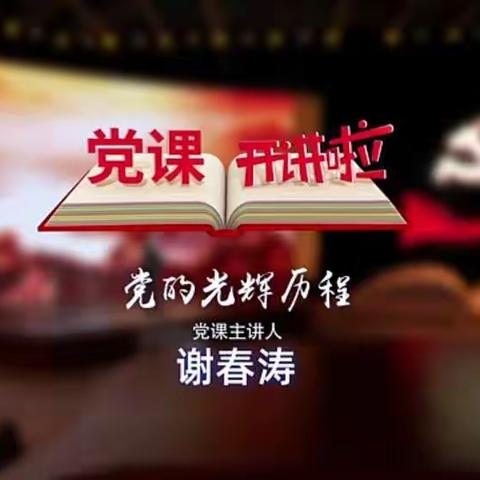 党课 开讲啦

党的光辉历程

党课主讲人
谢春涛